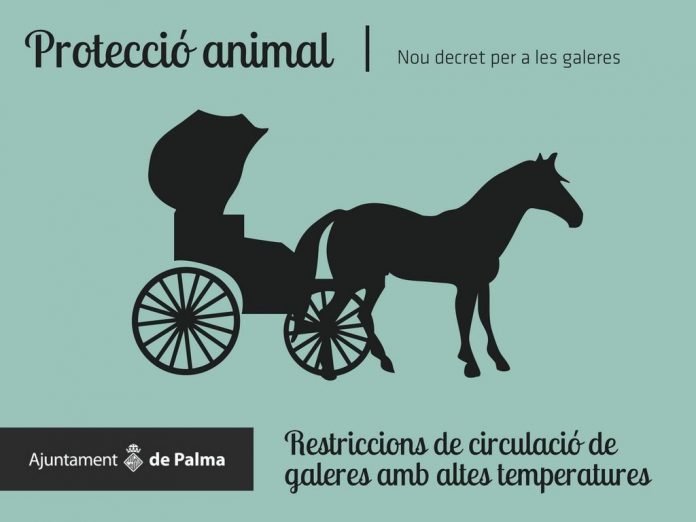 Protecció animal | Nou decret per a les galeres

Ajuntament de Palma

Restriccions de circulació de galeres amb altes temperatures